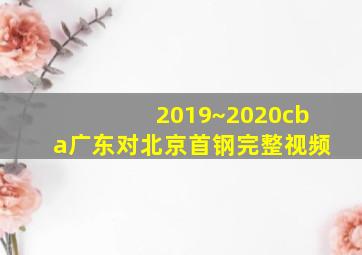 2019~2020cba广东对北京首钢完整视频